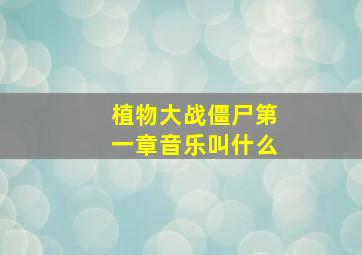 植物大战僵尸第一章音乐叫什么